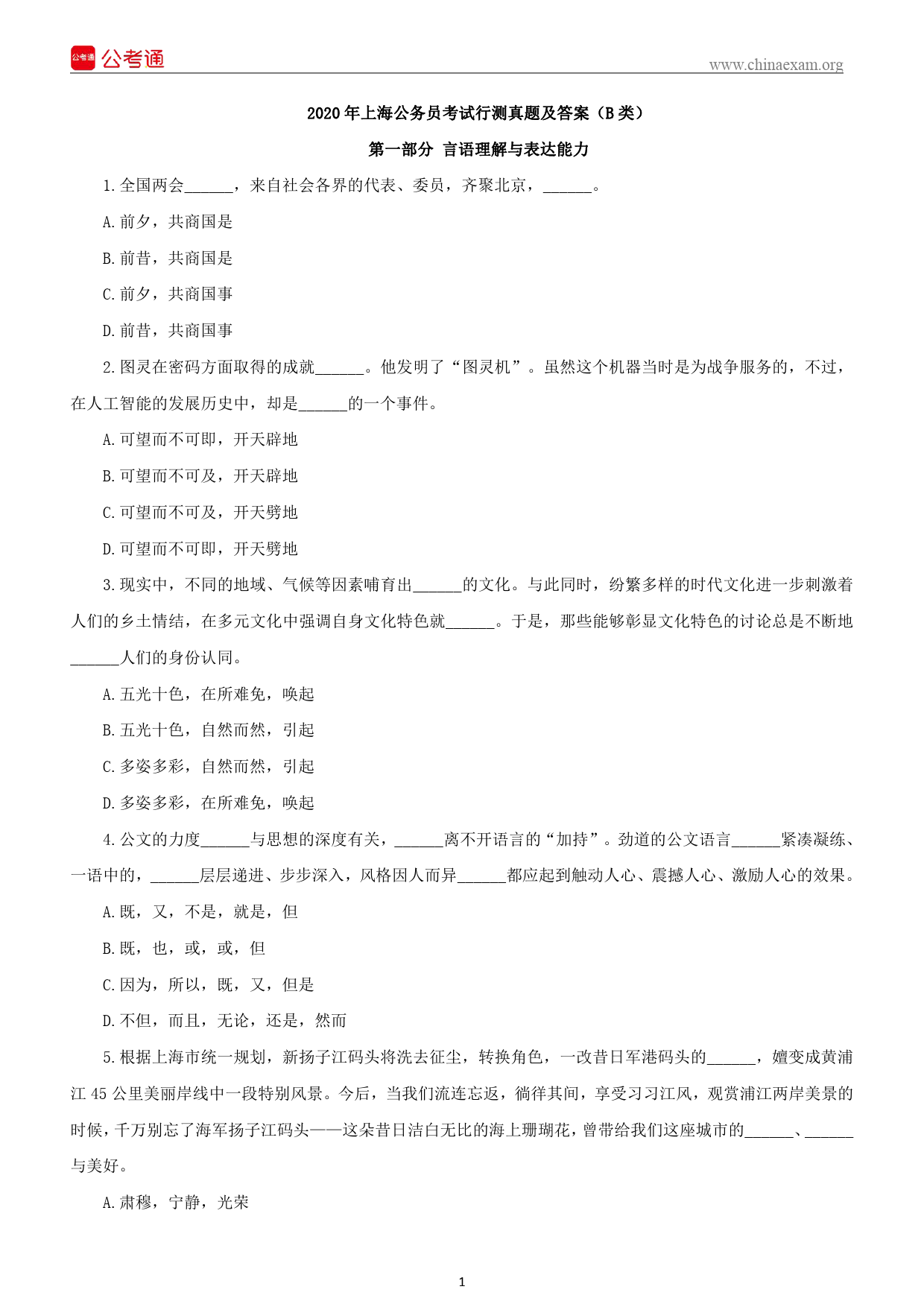 公考通 公考通

www.chinaexam.org

2020 年上海公务员考试行测真题及答案（B 类）

第一部分 言语理解与表达能力

1.全国两会______，来自社会各界的代表、委员，齐聚北京，______。

A.前夕，共商国是

B.前昔，共商国是

C.前夕，共商国事

D.前昔，共商国事

2.图灵在密码方面取得的成就______。他发明了“图灵机”。虽然这个机器当时是为战争服务的，不过，在人工智能的发展历史中，却是______的一个事件。

A.可望而不可即，开天辟地

B.可望而不可及，开天辟地

C.可望而不可及，开天劈地

D.可望而不可即，开天劈地

3.现实中，不同的地域、气候等因素哺育出______的文化。与此同时，纷繁多样的时代文化进一步刺激着人们的乡土情结，在多元文化中强调自身文化特色就______。于是，那些能够彰显文化特色的讨论总是不断地______人们的身份认同。

A.五光十色，在所难免，唤起

B.五光十色，自然而然，引起

C.多姿多彩，自然而然，引起

D.多姿多彩，在所难免，唤起

4.公文的力度______与思想的深度有关，______离不开语言的“加持”。劲道的公文语言______紧凑凝练、一语中的，______层层递进、步步深入，风格因人而异______都应起到触动人心、震撼人心、激励人心的效果。

A.既，又，不是，就是，但

B.既，也，或，或，但

C.因为，所以，既，又，但是

D.不但，而且，无论，还是，然而

5.根据上海市统一规划，新扬子江码头将洗去征尘，转换角色，一改昔日军港码头的______，嬗变成黄浦江 45 公里美丽岸线中一段特别风景。今后，当我们流连忘返，徜徉其间，享受习习江风，观赏浦江两岸美景的时候，千万别忘了海军扬子江码头——这朵昔日洁白无比的海上珊瑚花，曾带给我们这座城市的______、______与美好。

A.肃穆，宁静，光荣

1